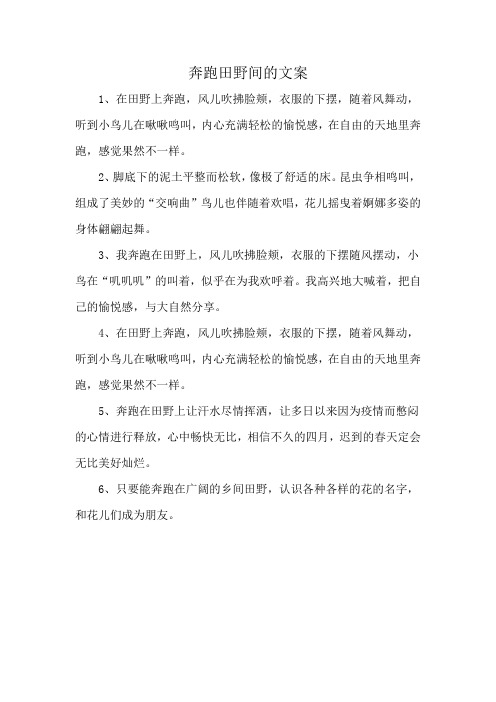 奔跑田野间的文案

1、在田野上奔跑，风儿吹拂脸颊，衣服的下摆，随着风舞动，听到小鸟儿在啾啾鸣叫，内心充满轻松的愉悦感，在自由的天地里奔跑，感觉果然不一样。

2、脚底下的泥土平整而松软，像极了舒适的床。昆虫争相鸣叫，组成了美妙的“交响曲”鸟儿也伴随着欢唱，花儿摇曳着婀娜多姿的身体翩翩起舞。

3、我奔跑在田野上，风儿吹拂脸颊，衣服的下摆随风摆动，小鸟在“叽叽叽”的叫着，似乎在为我欢呼着。我高兴地大喊着，把自己的愉悦感，与大自然分享。

4、在田野上奔跑，风儿吹拂脸颊，衣服的下摆，随着风舞动，听到小鸟儿在啾啾鸣叫，内心充满轻松的愉悦感，在自由的天地里奔跑，感觉果然不一样。

5、奔跑在田野上让汗水尽情挥洒，让多日以来因为疫情而憋闷的心情进行释放，心中畅快无比，相信不久的四月，迟到的春天定会无比美好灿烂。

6、只要能奔跑在广阔的乡间田野，认识各种各样的花的名字，和花儿们成为朋友。